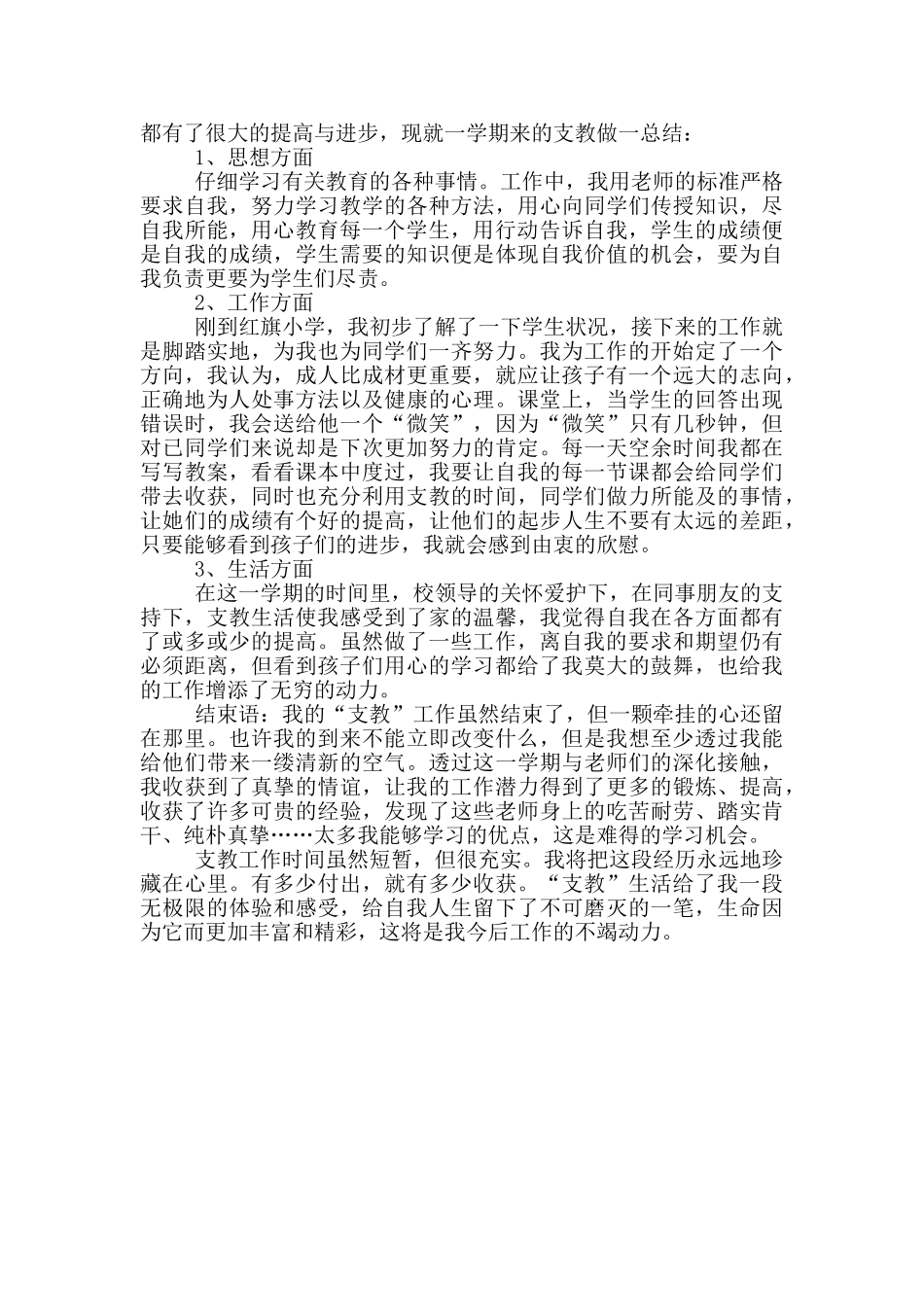 都有了很大的提高与进步，现就一学期来的支教做一总结：

1、思想方面

仔细学习有关教育的各种事情。工作中，我用老师的标准严格要求自我，努力学习教学的各种方法，用心向同学们传授知识，尽自我所能，用心教育每一个学生，用行动告诉自我，学生的成绩便是自我的成绩，学生需要的知识便是体现自我价值的机会，要为自我负责更要为学生们尽责。

2、工作方面

刚到红旗小学，我初步了解了一下学生状况，接下来的工作就是脚踏实地，为我也为同学们一齐努力。我为工作的开始定了一个方向，我认为，成人比成材更重要，就应让孩子有一个远大的志向，正确地为人处事方法以及健康的心理。课堂上，当学生的回答出现错误时，我会送给他一个“微笑”，因为“微笑”只有几秒钟，但对已同学们来说却是下次更加努力的肯定。每一天空余时间我都在写写教案，看看课本中度过，我要让自我的每一节课都会给同学们带去收获，同时也充分利用支教的时间，同学们做力所能及的事情，让她们的成绩有个好的提高，让他们的起步人生不要有太远的差距，只要能够看到孩子们的进步，我就会感到由衷的欣慰。

3、生活方面

在这一学期的时间里，校领导的关怀爱护下，在同事朋友的支持下，支教生活使我感受到了家的温馨，我觉得自我在各方面都有了或多或少的提高。虽然做了一些工作，离自我的要求和期望仍有必须距离，但看到孩子们用心的学习都给了我莫大的鼓舞，也给我的工作增添了无穷的动力。

结束语：我的“支教”工作虽然结束了，但一颗牵挂的心还留在那里。也许我的到来不能立即改变什么，但是我想至少透过我能给他们带来一缕清新的空气。透过这一学期与老师们的深化接触，我收获到了真挚的情谊，让我的工作潜力得到了更多的锻炼、提高，收获了许多可贵的经验，发现了这些老师身上的吃苦耐劳、踏实肯干、纯朴真挚……太多我能够学习的优点，这是难得的学习机会。

支教工作时间虽然短暂，但很充实。我将把这段经历永远地珍藏在心里。有多少付出，就有多少收获。“支教”生活给了我一段无极限的体验和感受，给自我人生留下了不可磨灭的一笔，生命因为它而更加丰富和精彩，这将是我今后工作的不竭动力。